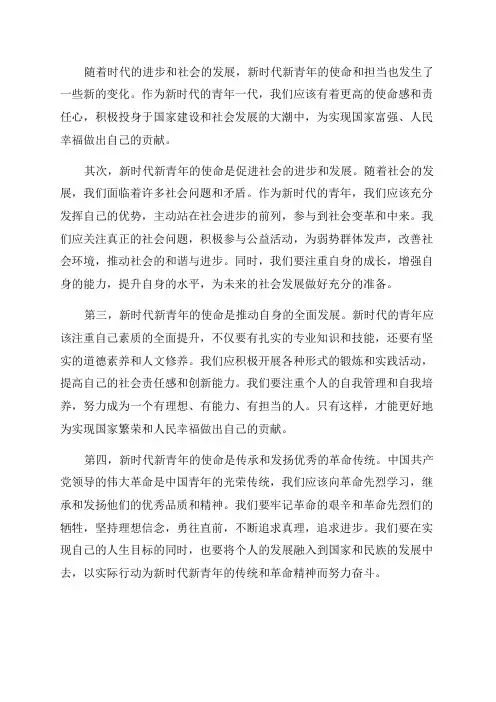 随着时代的进步和社会的发展，新时代新青年的使命和担当也发生了一些新的变化。作为新时代的青年一代，我们应该有着更高的使命感和责任心，积极投身于国家建设和社会发展的大潮中，为实现国家富强、人民幸福做出自己的贡献。

其次，新时代新青年的使命是促进社会的进步和发展。随着社会的发展，我们面临着许多社会问题和矛盾。作为新时代的青年，我们应该充分发挥自己的优势，主动站在社会进步的前列，参与到社会变革和中来。我们应关注真正的社会问题，积极参与公益活动，为弱势群体发声，改善社会环境，推动社会的和谐与进步。同时，我们要注重自身的成长，增强自身的能力，提升自身的水平，为未来的社会发展做好充分的准备。

第三，新时代新青年的使命是推动自身的全面发展。新时代的青年应该注重自己素质的全面提升，不仅要有扎实的专业知识和技能，还要有坚实的道德素养和人文修养。我们应积极开展各种形式的锻炼和实践活动，提高自己的社会责任感和创新能力。我们要注重个人的自我管理和自我培养，努力成为一个有理想、有能力、有担当的人。只有这样，才能更好地为实现国家繁荣和人民幸福做出自己的贡献。

第四，新时代新青年的使命是传承和发扬优秀的革命传统。中国共产党领导的伟大革命是中国青年的光荣传统，我们应该向革命先烈学习，继承和发扬他们的优秀品质和精神。我们要牢记革命的艰辛和革命先烈们的牺牲，坚持理想信念，勇往直前，不断追求真理，追求进步。我们要在实现自己的人生目标的同时，也要将个人的发展融入到国家和民族的发展中去，以实际行动为新时代新青年的传统和革命精神而努力奋斗。